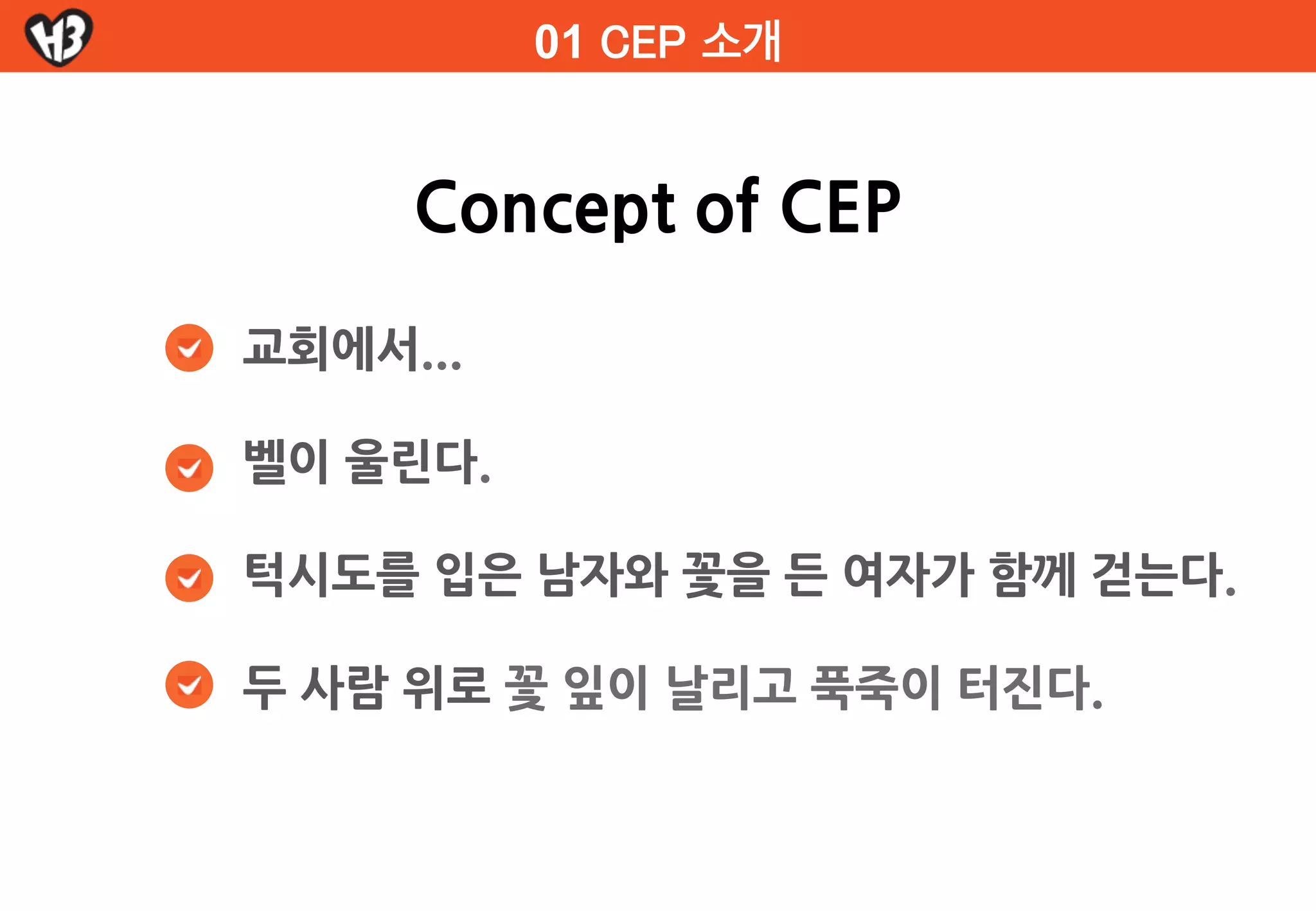 H3

01 CEP 소개

Concept of CEP

교회에서...

벨이 울린다.

턱시도를 입은 남자와 꽃을 든 여자가 함께 걷는다.

두 사람 위로 꽃 잎이 날리고 폭죽이 터진다.